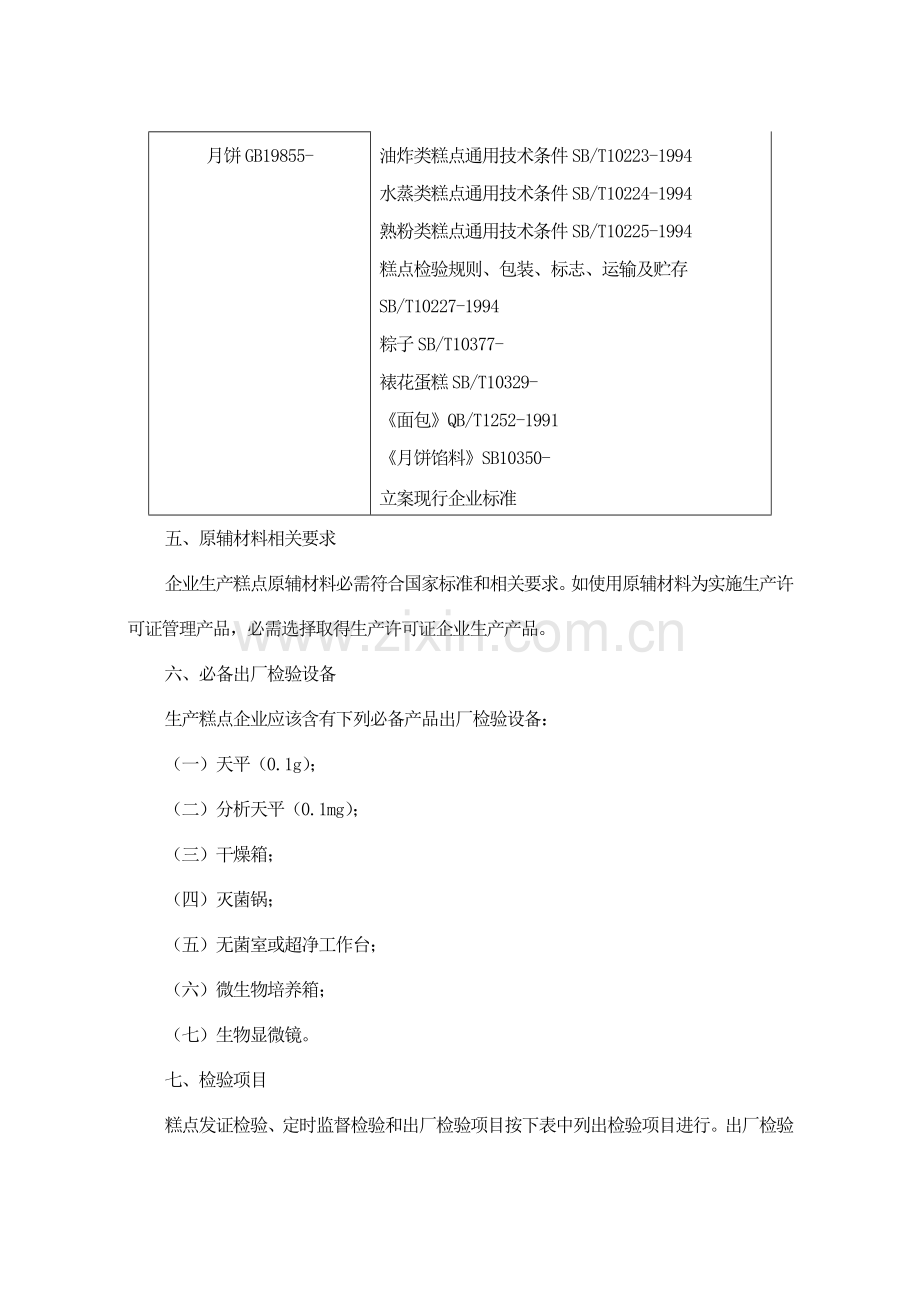 | 月饼GB19855- | 油炸类糕点通用技术条件SB/T10223-1994 水蒸类糕点通用技术条件SB/T10224-1994 熟粉类糕点通用技术条件SB/T10225-1994 糕点检验规则、包装、标志、运输及贮存SB/T10227-1994 粽子SB/T10377- 裱花蛋糕SB/T10329- 《面包》QB/T1252-1991 《月饼馅料》SB10350- 立案现行企业标准 |
|---|---|

五、原辅材料相关要求

企业生产糕点原辅材料必需符合国家标准和相关要求。如使用原辅材料为实施生产许可证管理产品，必需选择取得生产许可证企业生产产品。

六、必备出厂检验设备

生产糕点企业应该含有下列必备产品出厂检验设备：

（一）天平（0.1g）；

（二）分析天平（0.1mg）；

（三）干燥箱；

（四）灭菌锅；

（五）无菌室或超净工作台；

（六）微生物培养箱；

（七）生物显微镜。

七、检验项目

糕点发证检验、定时监督检验和出厂检验项目按下表中列出检验项目进行。出厂检验

www.zixin.com.cn